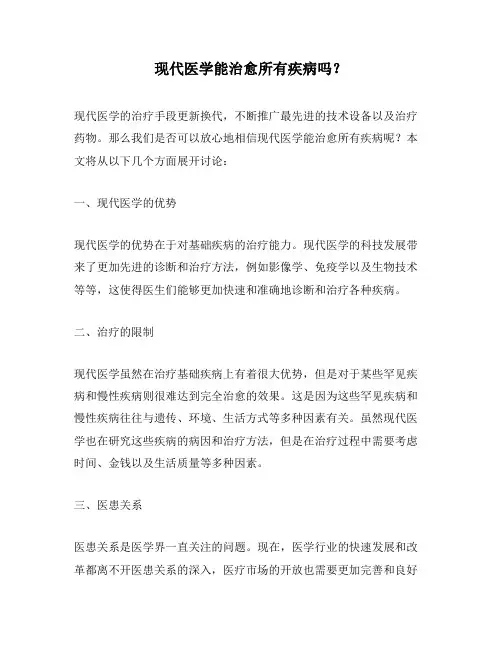 现代医学能治愈所有疾病吗？

现代医学的治疗手段更新换代，不断推广最先进的技术设备以及治疗药物。那么我们是否可以放心地相信现代医学能治愈所有疾病呢？本文将从以下几个方面展开讨论：

一、现代医学的优势

现代医学的优势在于对基础疾病的治疗能力。现代医学的科技发展带来了更加先进的诊断和治疗方法，例如影像学、免疫学以及生物技术等等，这使得医生们能够更加快速和准确地诊断和治疗各种疾病。

二、治疗的限制

现代医学虽然在治疗基础疾病上有着很大优势，但是对于某些罕见疾病和慢性疾病则很难达到完全治愈的效果。这是因为这些罕见疾病和慢性疾病往往与遗传、环境、生活方式等多种因素有关。虽然现代医学也在研究这些疾病的病因和治疗方法，但是在治疗过程中需要考虑时间、金钱以及生活质量等多种因素。

三、医患关系

医患关系是医学界一直关注的问题。现在，医学行业的快速发展和改革都离不开医患关系的深入，医疗市场的开放也需要更加完善和良好